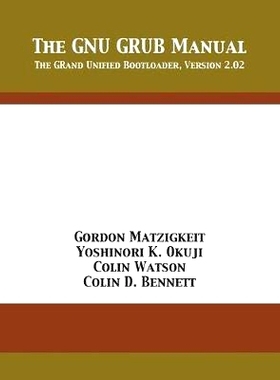 The GNU GRUB Manual
The GRand Unified Bootloader, Version 2.02

Gordon Matzigkeit
Yoshinori K. Okuji
Colin Watson
Colin D. Bennett